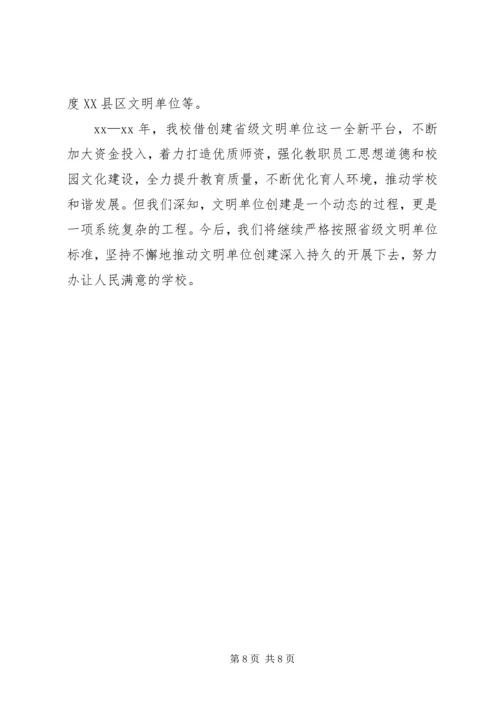 度 XX 县区文明单位等。

xx—xx 年，我校借创建省级文明单位这一全新平台，不断加大资金投入，着力打造优质师资，强化教职员工思想道德和校园文化建设，全力提升教育质量，不断优化育人环境，推动学校和谐发展。但我们深知，文明单位创建是一个动态的过程，更是一项系统复杂的工程。今后，我们将继续严格按照省级文明单位标准，坚持不懈地推动文明单位创建深入持久的开展下去，努力办让人民满意的学校。

第 8 页 共 8 页